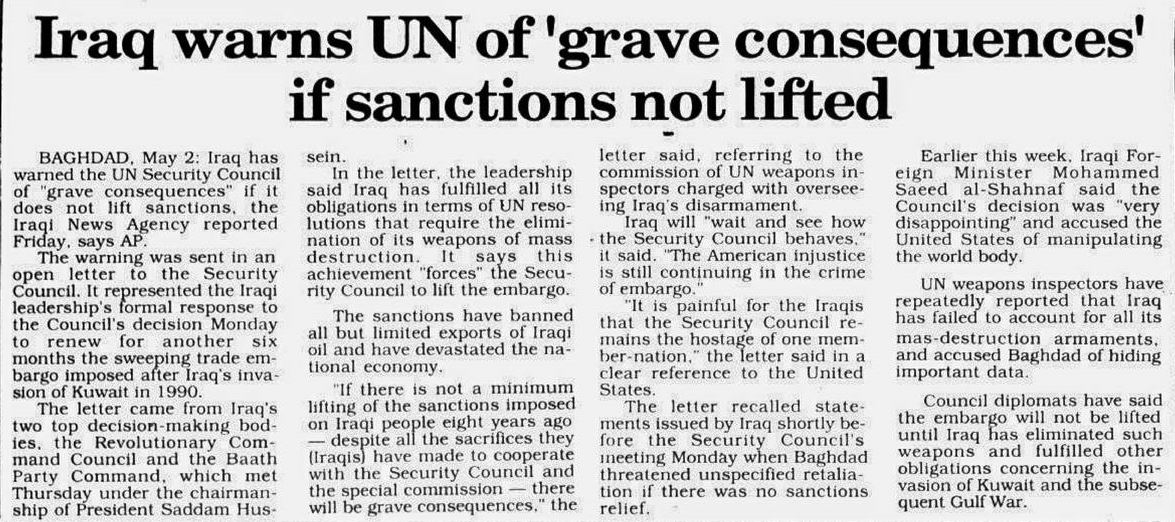 Iraq warns UN of 'grave consequences' if sanctions not lifted

BAGHDAD, May 2: Iraq has warned the UN Security Council of "grave consequences" if it does not lift sanctions, the Iraqi News Agency reported Friday, says AP.

The warning was sent in an open letter to the Security Council. It represented the Iraqi leadership's formal response to the Council's decision Monday to renew for another six months the sweeping trade embargo imposed after Iraq's invasion of Kuwait in 1990.

The letter came from Iraq's two top decision-making bodies, the Revolutionary Command Council and the Baath Party Command, which met Thursday under the chairmanship of President Saddam Hussein.

In the letter, the leadership said Iraq has fulfilled all its obligations in terms of UN resolutions that require the elimination of its weapons of mass destruction. It says this achievement "forces" the Security Council to lift the embargo.

The sanctions have banned all but limited exports of Iraqi oil and have devastated the national economy.

"If there is not a minimum lifting of the sanctions imposed on Iraqi people eight years ago — despite all the sacrifices they (Iraqis) have made to cooperate with the Security Council and the special commission — there will be grave consequences," the letter said, referring to the commission of UN weapons inspectors charged with overseeing Iraq's disarmament.

Iraq will "wait and see how the Security Council behaves," it said. "The American injustice is still continuing in the crime of embargo."

"It is painful for the Iraqis that the Security Council remains the hostage of one member-nation," the letter said in a clear reference to the United States.

The letter recalled statements issued by Iraq shortly before the Security Council's meeting Monday when Baghdad threatened unspecified retaliation if there was no sanctions relief.

Earlier this week, Iraqi Foreign Minister Mohammed Saeed al-Shahnaf said the Council's decision was "very disappointing" and accused the United States of manipulating the world body.

UN weapons inspectors have repeatedly reported that Iraq has failed to account for all its mas-destruction armaments, and accused Baghdad of hiding important data.

Council diplomats have said the embargo will not be lifted until Iraq has eliminated such weapons and fulfilled other obligations concerning the invasion of Kuwait and the subsequent Gulf War.